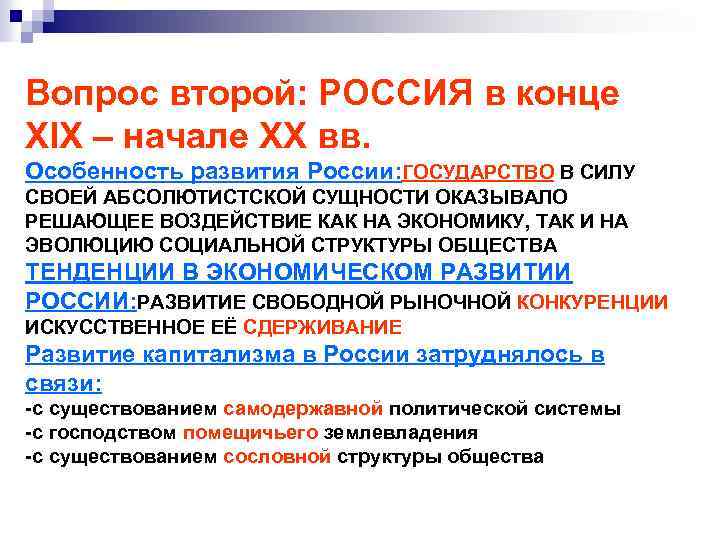 Вопрос второй: РОССИЯ в конце XIX – начале XX вв.

Особенность развития России:ГОСУДАРСТВО В СИЛУ СВОЕЙ АБСОЛЮТИСТСКОЙ СУЩНОСТИ ОКАЗЫВАЛО РЕШАЮЩЕЕ ВОЗДЕЙСТВИЕ КАК НА ЭКОНОМИКУ, ТАК И НА ЭВОЛЮЦИЮ СОЦИАЛЬНОЙ СТРУКТУРЫ ОБЩЕСТВА

ТЕНДЕНЦИИ В ЭКОНОМИЧЕСКОМ РАЗВИТИИ РОССИИ:РАЗВИТИЕ СВОБОДНОЙ РЫНОЧНОЙ КОНКУРЕНЦИИ ИСКУССТВЕННОЕ ЕЁ СДЕРЖИВАНИЕ

Развитие капитализма в России затруднялось в связи:

-с существованием самодержавной политической системы
-с господством помещичьего землевладения
-с существованием сословной структуры общества